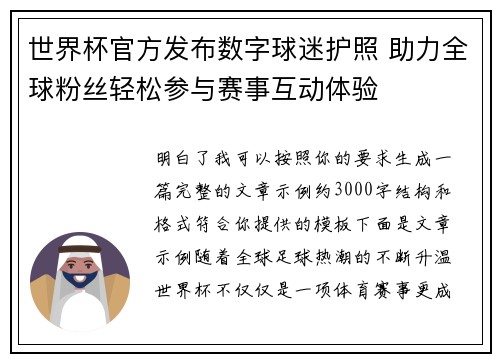 世界杯官方发布数字球迷护照 助力全球粉丝轻松参与赛事互动体验

明白了我可以按照你的要求生成一篇完整的文章示例约3000字结构和格式符合你提供的模板下面是文章示例随着全球足球热潮的不断升温世界杯不仅仅是一项体育赛事更成